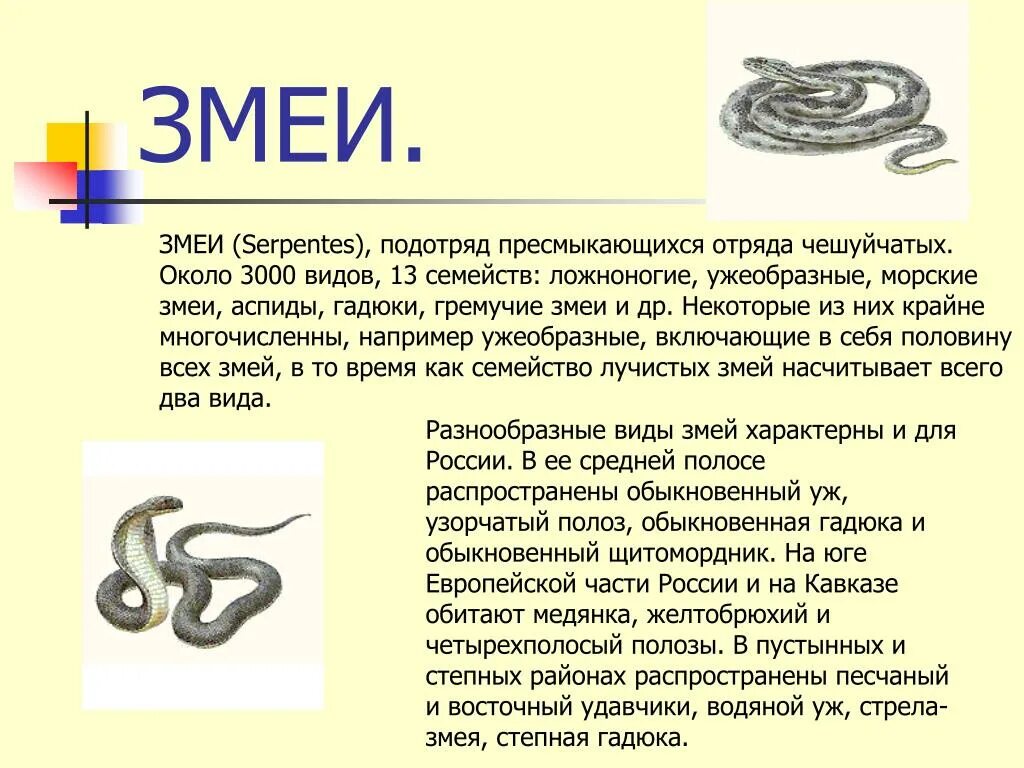 ЗМЕИ.

ЗМЕИ (Serpentes), подотряд пресмыкающихся отряда чешуйчатых. Около 3000 видов, 13 семейств: ложноногие, ужеобразные, морские змеи, аспиды, гадюки, гремучие змеи и др. Некоторые из них крайне многочисленны, например ужеобразные, включающие в себя половину всех змей, в то время как семейство лучистых змей насчитывает всего два вида.

Разнообразные виды змей характерны и для России. В ее средней полосе распространены обыкновенный уж, узорчатый полоз, обыкновенная гадюка и обыкновенный щитомордник. На юге Европейской части России и на Кавказе обитают медянка, желтобрюхий и четырехполосый полозы. В пустынных и степных районах распространены песчаный и восточный удавчики, водяной уж, стрела-змея, степная гадюка.